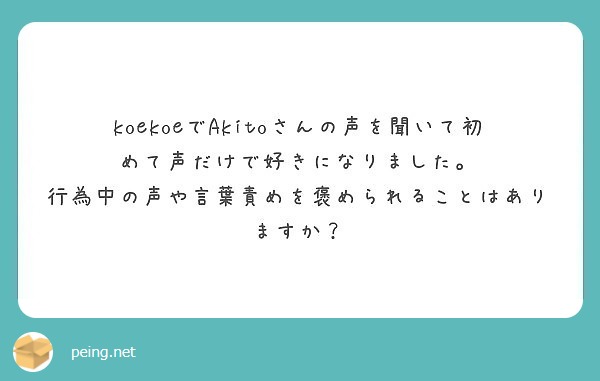 koekoeでAkitoさんの声を聞いて初めて声だけで好きになりました。
行為中の声や言葉責めを褒められることはありますか？

peing.net